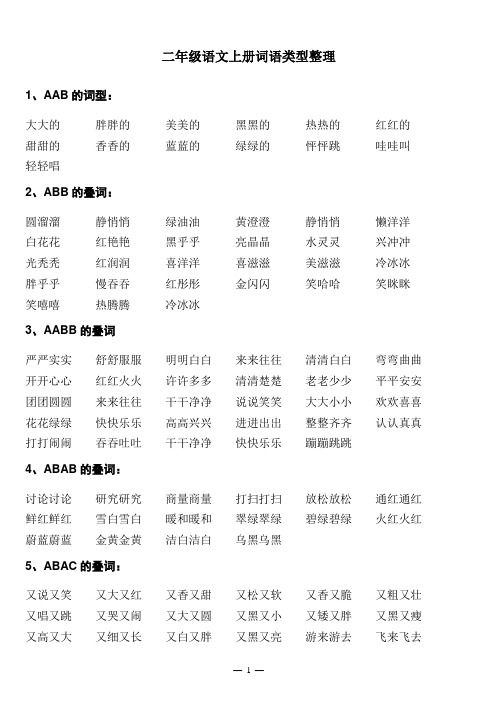 二年级语文上册词语类型整理

1、AAB 的词型：

大大的　胖胖的　美美的　黑黑的　热热的　红红的
甜甜的　香香的　蓝蓝的　绿绿的　怦怦跳　哇哇叫
轻轻唱

2、ABB 的叠词：

圆溜溜　静悄悄　绿油油　黄澄澄　静悄悄　懒洋洋
白花花　红艳艳　黑乎乎　亮晶晶　水灵灵　兴冲冲
光秃秃　红润润　喜洋洋　喜滋滋　美滋滋　冷冰冰
胖乎乎　慢吞吞　红彤彤　金闪闪　笑哈哈　笑眯眯
笑嘻嘻　热腾腾　冷冰冰

3、AABB 的叠词

严严实实　舒舒服服　明明白白　来来往往　清清白白　弯弯曲曲
开开心心　红红火火　许许多多　清清楚楚　老老少少　平平安安
团团圆圆　来来往往　干干净净　说说笑笑　大大小小　欢欢喜喜
花花绿绿　快快乐乐　高高兴兴　进进出出　整整齐齐　认认真真
打打闹闹　吞吞吐吐　干干净净　快快乐乐　蹦蹦跳跳

4、ABAB 的叠词：

讨论讨论　研究研究　商量商量　打扫打扫　放松放松　通红通红
鲜红鲜红　雪白雪白　暖和暖和　翠绿翠绿　碧绿碧绿　火红火红
蔚蓝蔚蓝　金黄金黄　洁白洁白　乌黑乌黑

5、ABAC 的叠词：

又说又笑　又大又红　又香又甜　又松又软　又香又脆　又粗又壮
又唱又跳　又哭又闹　又大又圆　又黑又小　又矮又胖　又黑又瘦
又高又大　又细又长　又白又胖　又黑又亮　游来游去　飞来飞去

— 1 —